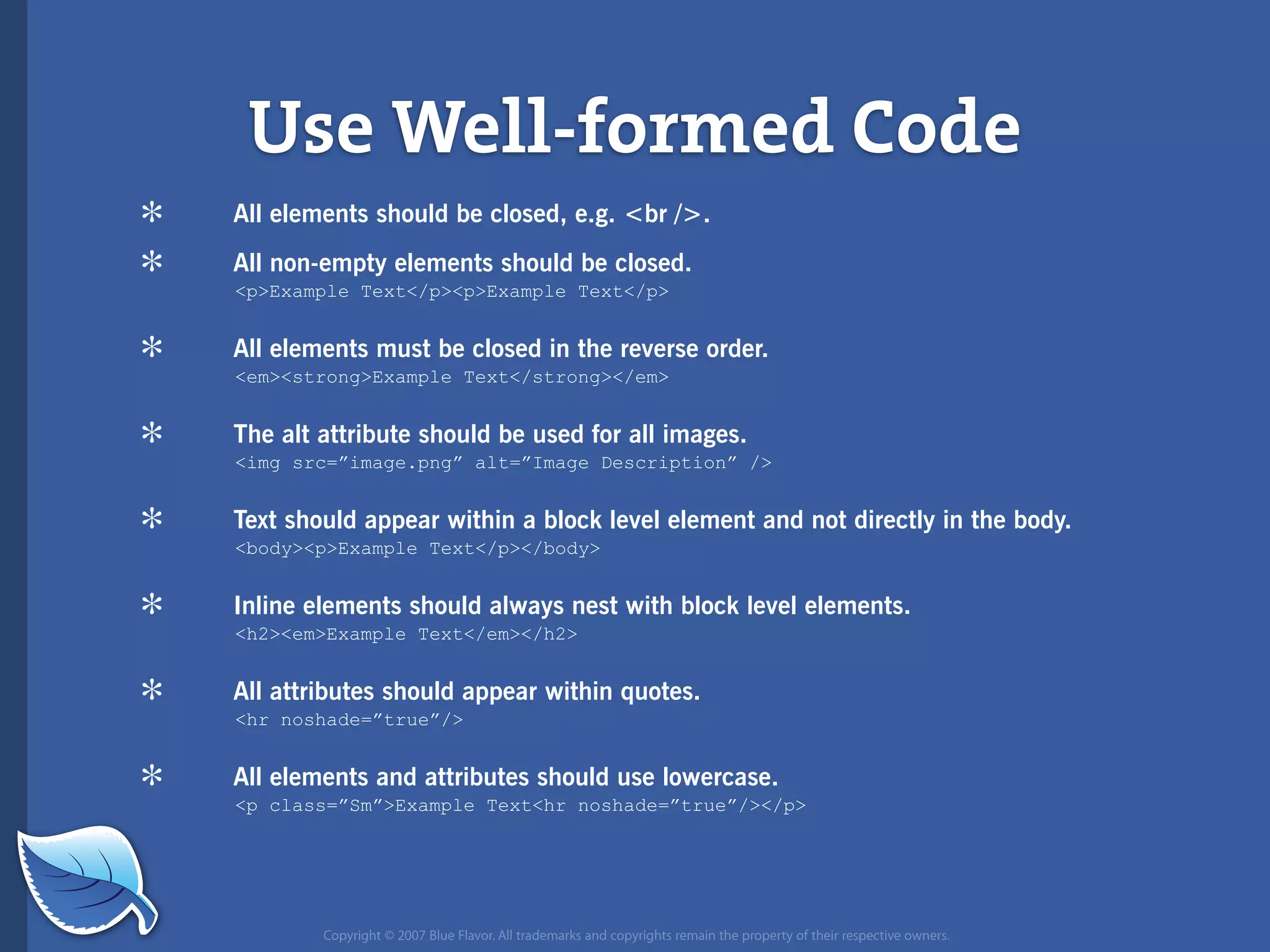 Use Well-formed Code

* All elements should be closed, e.g. <br />.

* All non-empty elements should be closed.
<p>Example Text</p><p>Example Text</p>

* All elements must be closed in the reverse order.
<em><strong>Example Text</strong></em>

* The alt attribute should be used for all images.
<img src=”image.png” alt=”Image Description” />

* Text should appear within a block level element and not directly in the body.
<body><p>Example Text</p></body>

* Inline elements should always nest with block level elements.
<h2><em>Example Text</em></h2>

* All attributes should appear within quotes.
<hr noshade=”true”/>

* All elements and attributes should use lowercase.
<p class=”Sm”>Example Text<hr noshade=”true”/></p>

Copyright © 2007 Blue Flavor. All trademarks and copyrights remain the property of their respective owners.